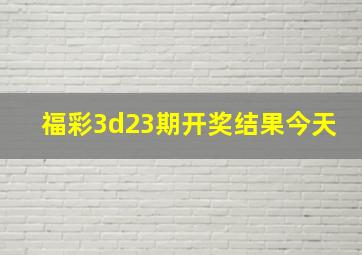 福彩3d23期开奖结果今天